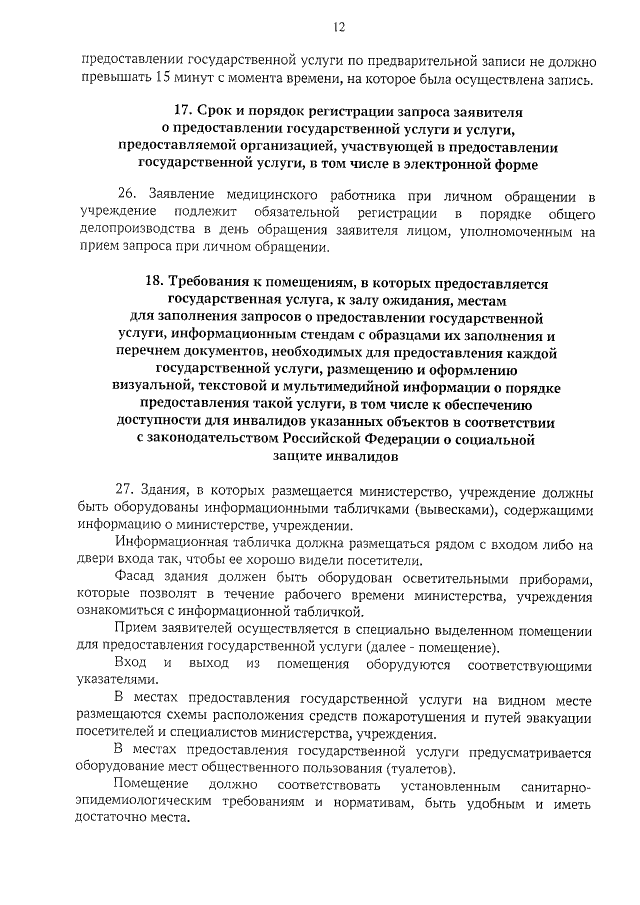 12

предоставлении государственной услуги по предварительной записи не должно превышать 15 минут с момента времени, на которое была осуществлена запись.

17. Срок и порядок регистрации запроса заявителя о предоставлении государственной услуги и услуги, предоставляемой организацией, участвующей в предоставлении государственной услуги, в том числе в электронной форме

26. Заявление медицинского работника при личном обращении в учреждение подлежит обязательной регистрации в порядке общего делопроизводства в день обращения заявителя лицом, уполномоченным на прием запроса при личном обращении.

18. Требования к помещениям, в которых предоставляется государственная услуга, к залу ожидания, местам для заполнения запросов о предоставлении государственной услуги, информационным стендам с образцами их заполнения и перечнем документов, необходимых для предоставления каждой государственной услуги, размещению и оформлению визуальной, текстовой и мультимедийной информации о порядке предоставления такой услуги, в том числе к обеспечению доступности для инвалидов указанных объектов в соответствии с законодательством Российской Федерации о социальной защите инвалидов

27. Здания, в которых размещается министерство, учреждение должны быть оборудованы информационными табличками (вывесками), содержащими информацию о министерстве, учреждении.

Информационная табличка должна размещаться рядом с входом либо на двери входа так, чтобы ее хорошо видели посетители.

Фасад здания должен быть оборудован осветительными приборами, которые позволят в течение рабочего времени министерства, учреждения ознакомиться с информационной табличкой.

Прием заявителей осуществляется в специально выделенном помещении для предоставления государственной услуги (далее - помещение).

Вход и выход из помещения оборудуются соответствующими указателями.

В местах предоставления государственной услуги на видном месте размещаются схемы расположения средств пожаротушения и путей эвакуации посетителей и специалистов министерства, учреждения.

В местах предоставления государственной услуги предусматривается оборудование мест общественного пользования (туалетов).

Помещение должно соответствовать установленным санитарно-эпидемиологическим требованиям и нормативам, быть удобным и иметь достаточно места.